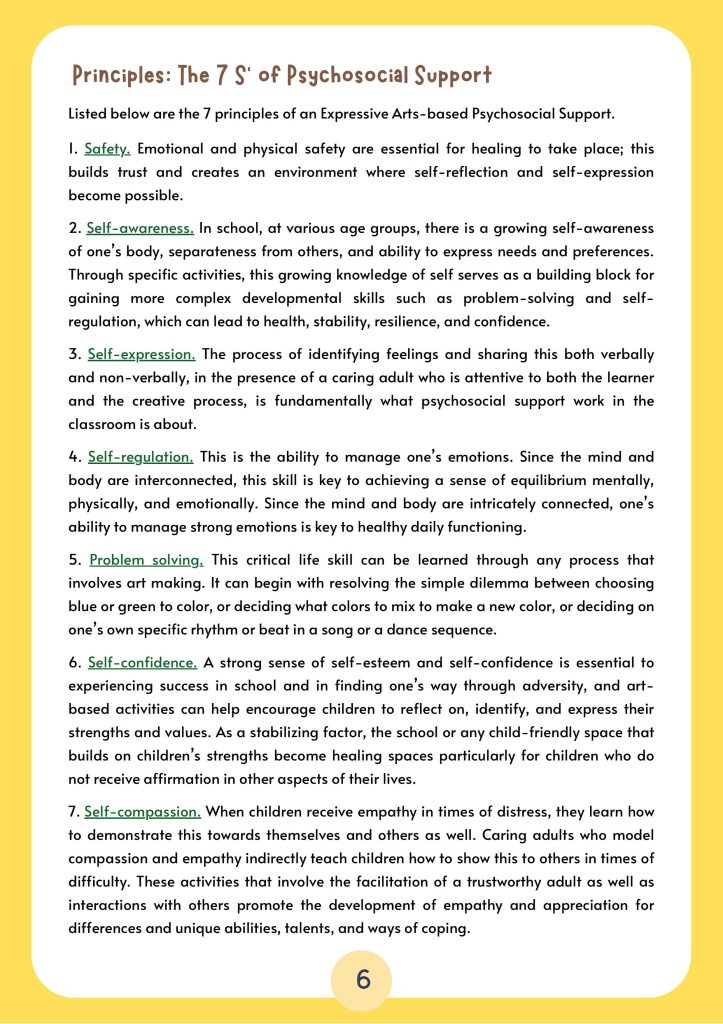 Principles: The 7 S' of Psychosocial Support

Listed below are the 7 principles of an Expressive Arts-based Psychosocial Support.

1. Safety. Emotional and physical safety are essential for healing to take place; this builds trust and creates an environment where self-reflection and self-expression become possible.

2. Self-awareness. In school, at various age groups, there is a growing self-awareness of one's body, separateness from others, and ability to express needs and preferences. Through specific activities, this growing knowledge of self serves as a building block for gaining more complex developmental skills such as problem-solving and self-regulation, which can lead to health, stability, resilience, and confidence.

3. Self-expression. The process of identifying feelings and sharing this both verbally and non-verbally, in the presence of a caring adult who is attentive to both the learner and the creative process, is fundamentally what psychosocial support work in the classroom is about.

4. Self-regulation. This is the ability to manage one's emotions. Since the mind and body are interconnected, this skill is key to achieving a sense of equilibrium mentally, physically, and emotionally. Since the mind and body are intricately connected, one's ability to manage strong emotions is key to healthy daily functioning.

5. Problem solving. This critical life skill can be learned through any process that involves art making. It can begin with resolving the simple dilemma between choosing blue or green to color, or deciding what colors to mix to make a new color, or deciding on one's own specific rhythm or beat in a song or a dance sequence.

6. Self-confidence. A strong sense of self-esteem and self-confidence is essential to experiencing success in school and in finding one's way through adversity, and art-based activities can help encourage children to reflect on, identify, and express their strengths and values. As a stabilizing factor, the school or any child-friendly space that builds on children's strengths become healing spaces particularly for children who do not receive affirmation in other aspects of their lives.

7. Self-compassion. When children receive empathy in times of distress, they learn how to demonstrate this towards themselves and others as well. Caring adults who model compassion and empathy indirectly teach children how to show this to others in times of difficulty. These activities that involve the facilitation of a trustworthy adult as well as interactions with others promote the development of empathy and appreciation for differences and unique abilities, talents, and ways of coping.

6